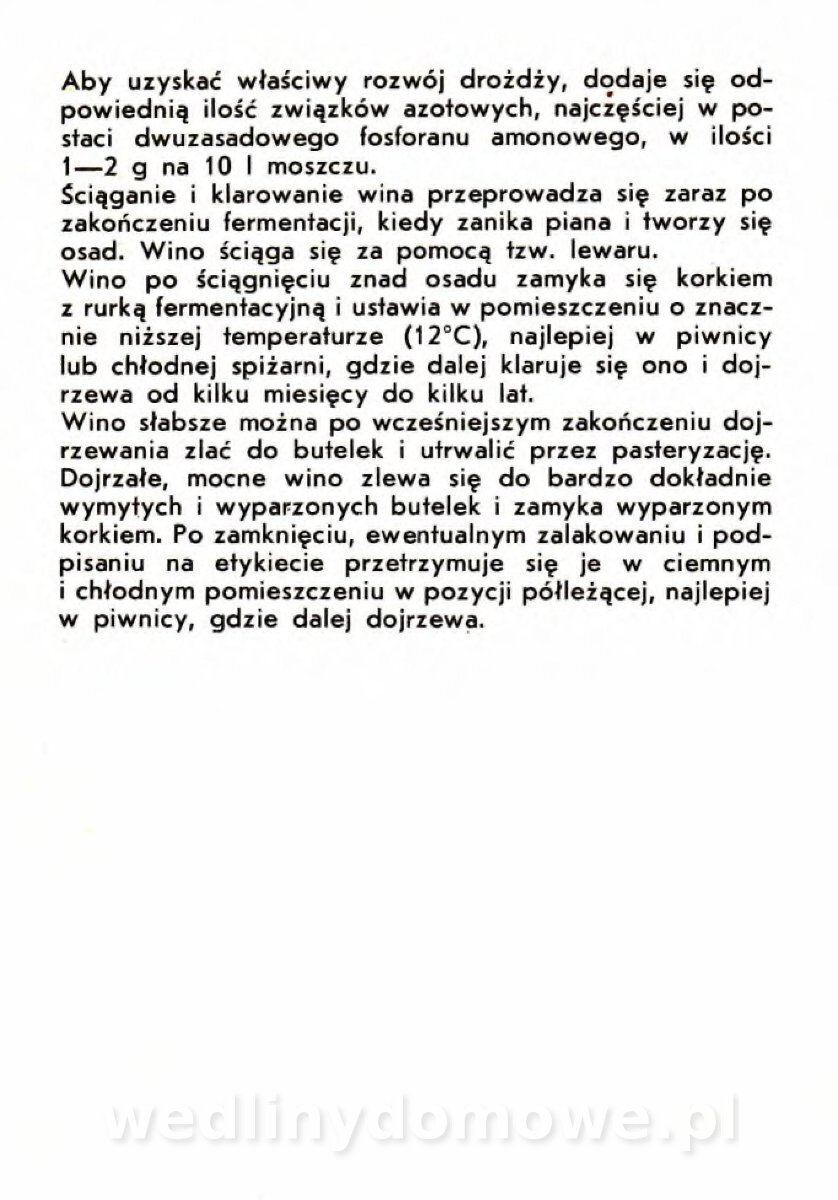 Aby uzyskać właściwy rozwój drożdży, dodaje się odpowiednią ilość związków azotowych, najczęściej w postaci dwuzasadowego fosforanu amonowego, w ilości 1—2 g na 10 l moszczu.
Ściąganie i klarowanie wina przeprowadza się zaraz po zakończeniu fermentacji, kiedy zanika piana i tworzy się osad. Wino ściąga się za pomocą tzw. lewaru.
Wino po ściągnięciu znad osadu zamyka się korkiem z rurką fermentacyjną i ustawia w pomieszczeniu o znacznie niższej temperaturze (12°C), najlepiej w piwnicy lub chłodnej spiżarni, gdzie dalej klaruje się ono i dojrzewa od kilku miesięcy do kilku lat.
Wino słabsze można po wcześniejszym zakończeniu dojrzewania zlać do butelek i utrwalić przez pasteryzację. Dojrzałe, mocne wino zlewa się do bardzo dokładnie wymytych i wyparzonych butelek i zamyka wyparzonym korkiem. Po zamknięciu, ewentualnym zalakowaniu i podpisaniu na etykiecie przetrzymuje się je w ciemnym i chłodnym pomieszczeniu w pozycji półleżącej, najlepiej w piwnicy, gdzie dalej dojrzewa.

wedlinydomowe.pl